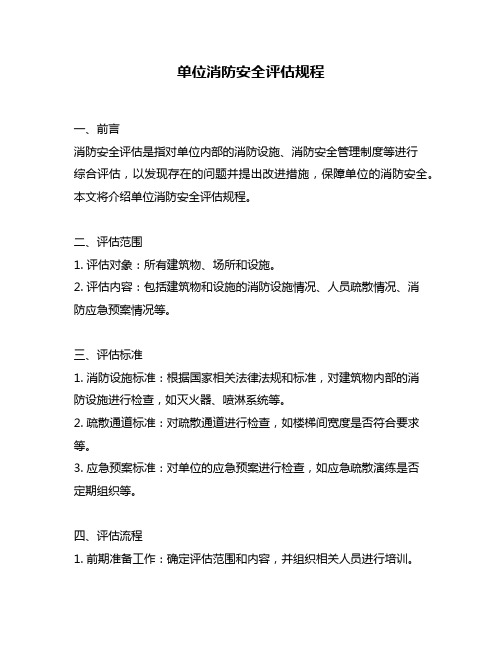 单位消防安全评估规程

一、前言

消防安全评估是指对单位内部的消防设施、消防安全管理制度等进行综合评估，以发现存在的问题并提出改进措施，保障单位的消防安全。本文将介绍单位消防安全评估规程。

二、评估范围

1. 评估对象：所有建筑物、场所和设施。

2. 评估内容：包括建筑物和设施的消防设施情况、人员疏散情况、消防应急预案情况等。

三、评估标准

1. 消防设施标准：根据国家相关法律法规和标准，对建筑物内部的消防设施进行检查，如灭火器、喷淋系统等。

2. 疏散通道标准：对疏散通道进行检查，如楼梯间宽度是否符合要求等。

3. 应急预案标准：对单位的应急预案进行检查，如应急疏散演练是否定期组织等。

四、评估流程

1. 前期准备工作：确定评估范围和内容，并组织相关人员进行培训。